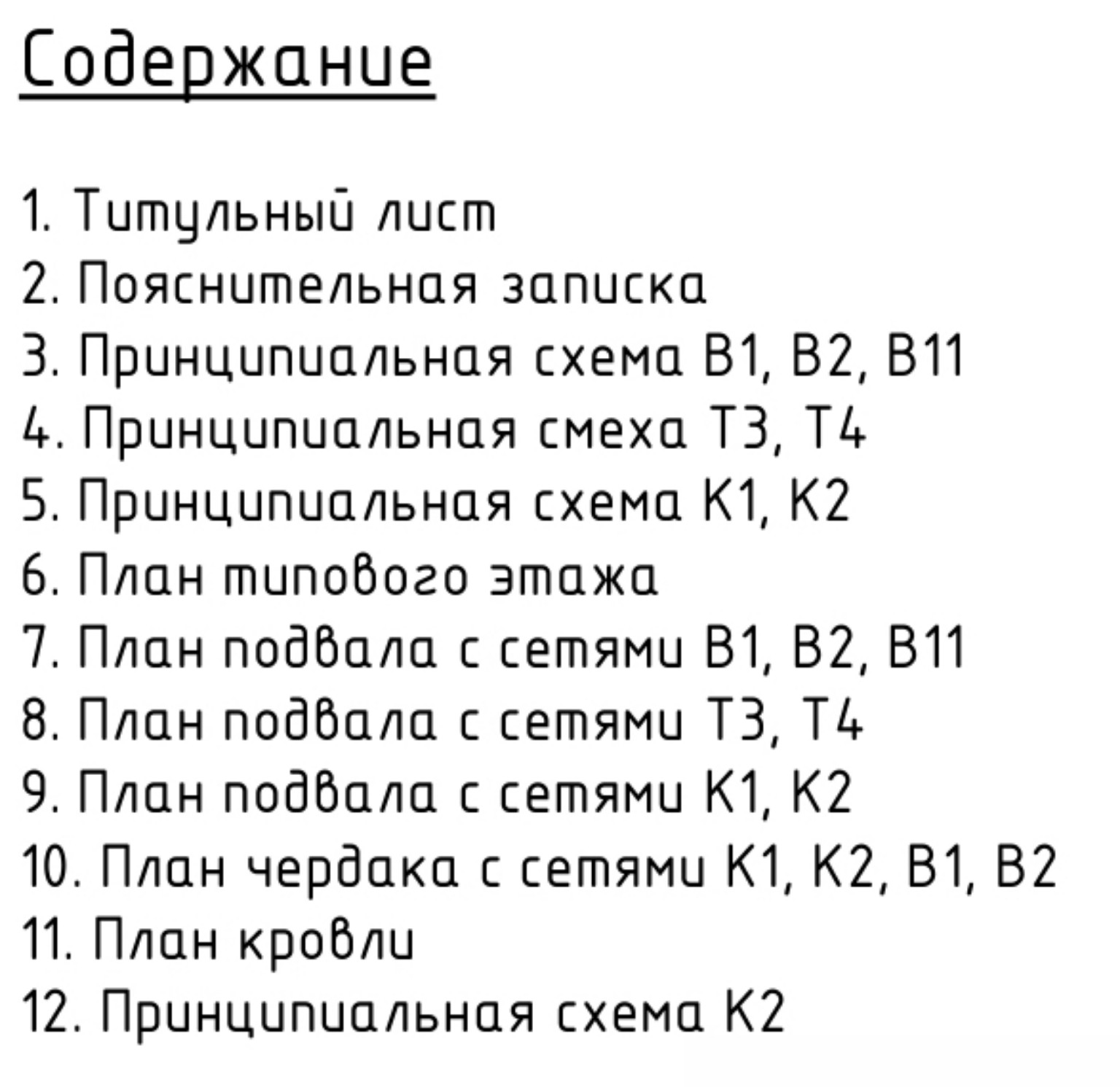 Содержание

1. Титульный лист
2. Пояснительная записка
3. Принципиальная схема В1, В2, В11
4. Принципиальная смеха Т3, Т4
5. Принципиальная схема К1, К2
6. План типового этажа
7. План подвала с сетями В1, В2, В11
8. План подвала с сетями Т3, Т4
9. План подвала с сетями К1, К2
10. План чердака с сетями К1, К2, В1, В2
11. План кровли
12. Принципиальная схема К2